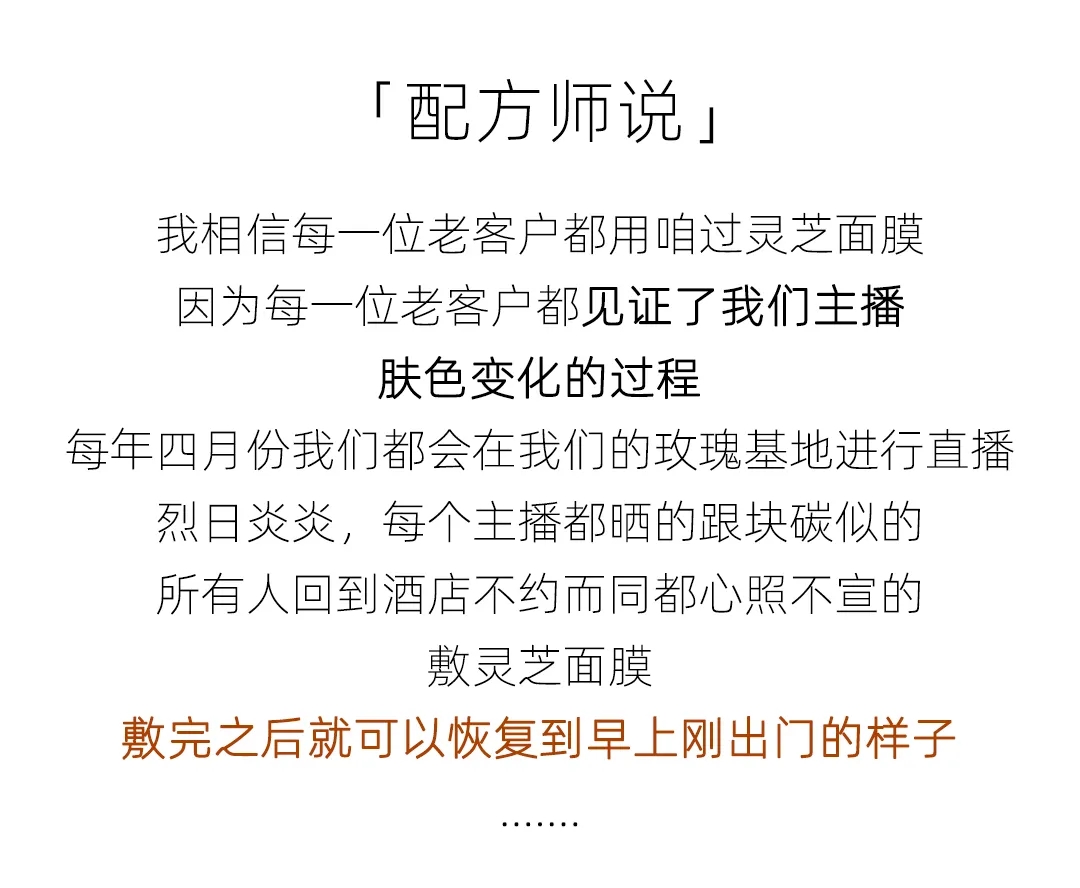 「配方师说」

我相信每一位老客户都用咱过灵芝面膜
因为每一位老客户都见证了我们主播
肤色变化的过程
每年四月份我们都会在我们的玫瑰基地进行直播
烈日炎炎，每个主播都晒的跟块碳似的
所有人回到酒店不约而同都心照不宣的
敷灵芝面膜
敷完之后就可以恢复到早上刚出门的样子
.......